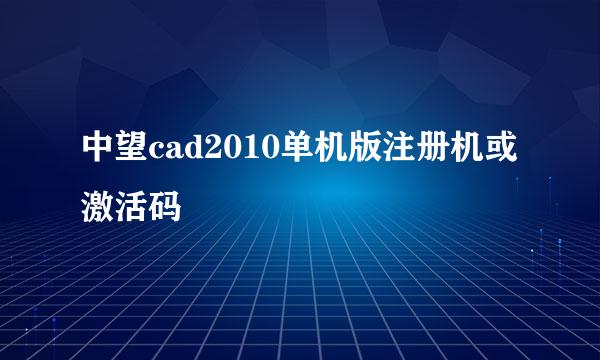 中望cad2010单机版注册机或激活码